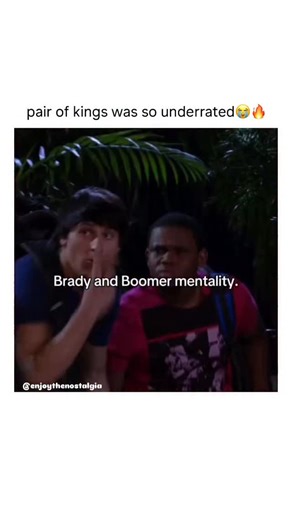 pair of kings was so underrated😭🔥

Brady and Boomer mentality.

@enjoythenostalgia